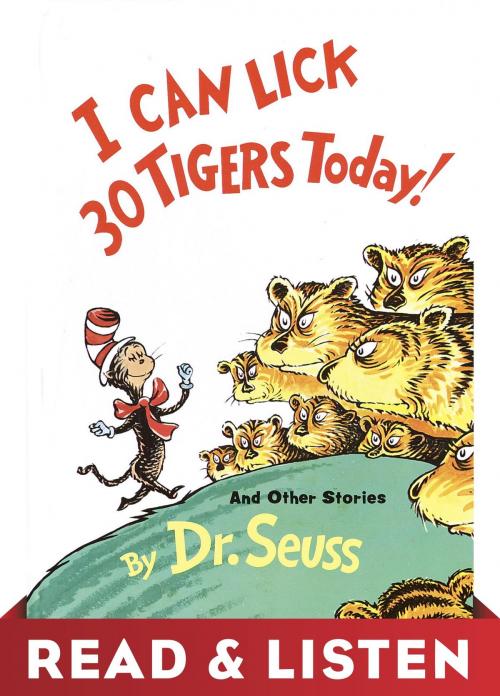 I CAN LICK 30 TIGERS Today!

And Other Stories

By Dr. Seuss

READ & LISTEN